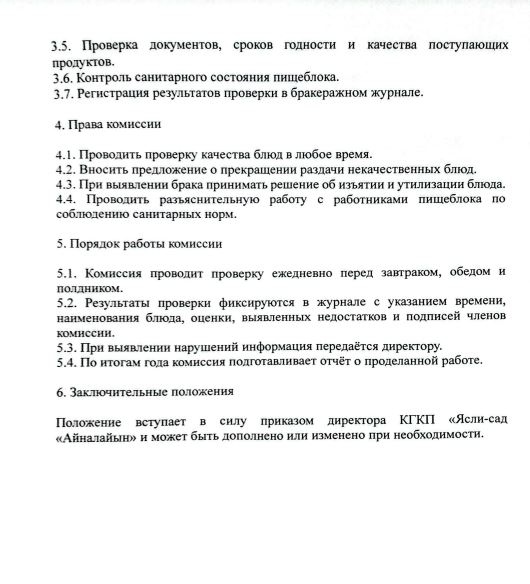 3.5. Проверка документов, сроков годности и качества поступающих продуктов.
3.6. Контроль санитарного состояния пищеблока.
3.7. Регистрация результатов проверки в бракеражном журнале.

4. Права комиссии

4.1. Проводить проверку качества блюд в любое время.
4.2. Вносить предложение о прекращении раздачи некачественных блюд.
4.3. При выявлении брака принимать решение об изъятии и утилизации блюда.
4.4. Проводить разъяснительную работу с работниками пищеблока по соблюдению санитарных норм.

5. Порядок работы комиссии

5.1. Комиссия проводит проверку ежедневно перед завтраком, обедом и полдником.
5.2. Результаты проверки фиксируются в журнале с указанием времени, наименования блюда, оценки, выявленных недостатков и подписей членов комиссии.
5.3. При выявлении нарушений информация передаётся директору.
5.4. По итогам года комиссия подготавливает отчёт о проделанной работе.

6. Заключительные положения

Положение вступает в силу приказом директора КГКП «Ясли-сад «Айналайын» и может быть дополнено или изменено при необходимости.